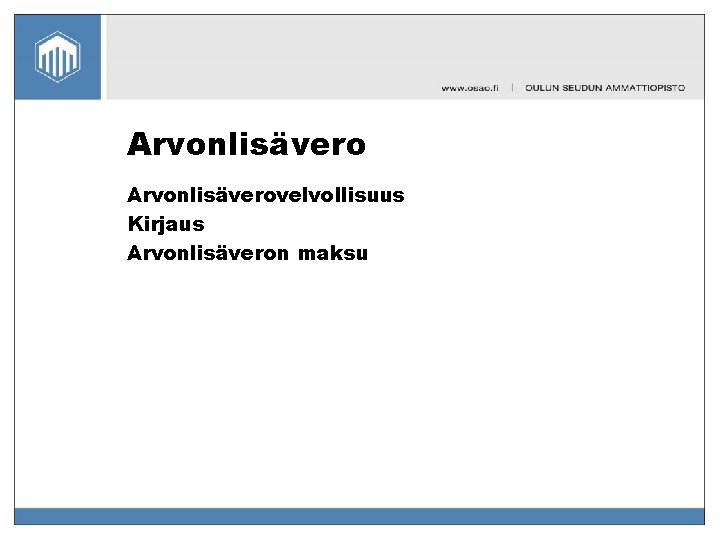 www.osao.fi | OULUN SEUDUN AMMATTIOPISTO

Arvonlisävero

Arvonlisäverovelvollisuus
Kirjaus
Arvonlisäveron maksu